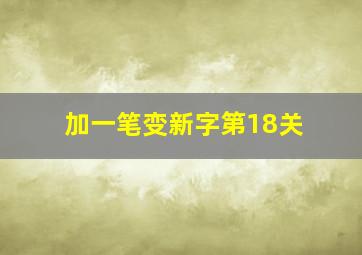 加一笔变新字第18关